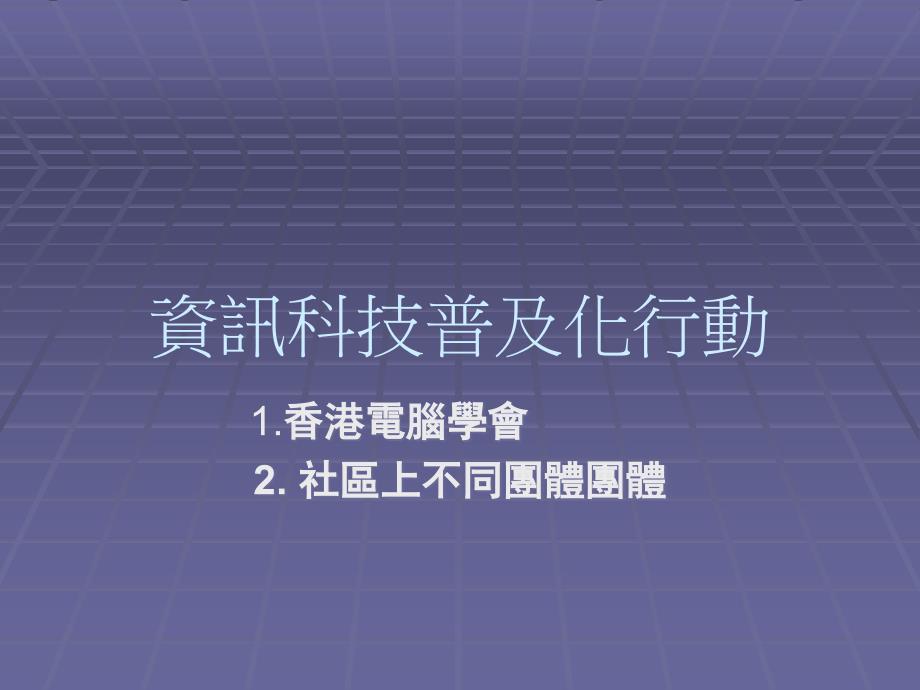 資訊科技普及化行動

1.香港電腦學會

2. 社區上不同團體團體